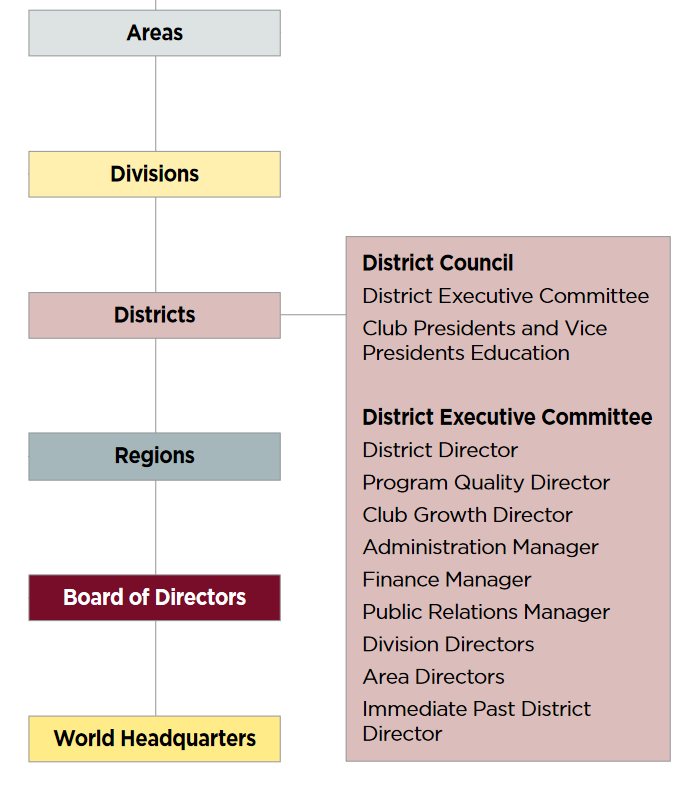 Areas

Divisions

Districts

Regions

Board of Directors

World Headquarters

District Council
District Executive Committee
Club Presidents and Vice Presidents Education

District Executive Committee
District Director
Program Quality Director
Club Growth Director
Administration Manager
Finance Manager
Public Relations Manager
Division Directors
Area Directors
Immediate Past District Director